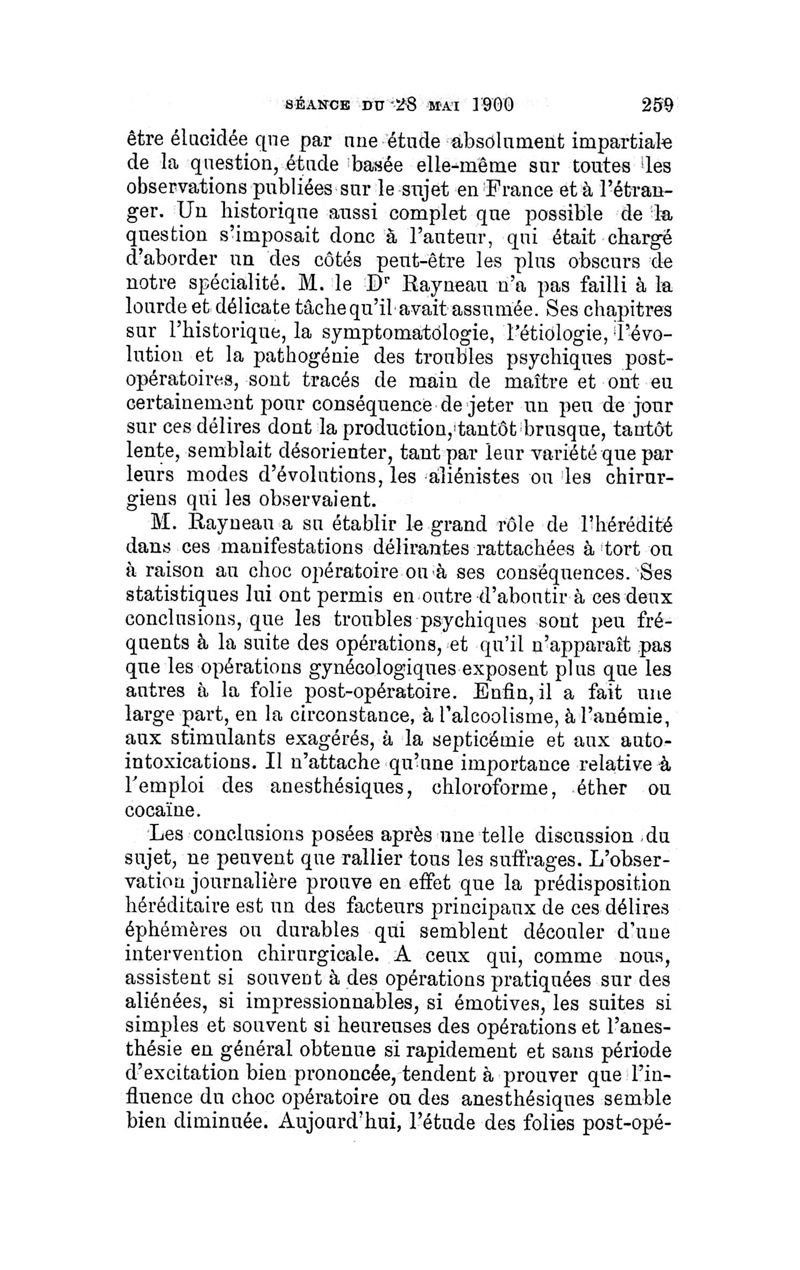 SÉANCE DU 28 MAI 1900 259

être élucidée que par une étude absolument impartiale de la question, étude basée elle-même sur toutes les observations publiées sur le sujet en France et à l'étranger. Un historique aussi complet que possible de la question s'imposait donc à l'auteur, qui était chargé d'aborder un des côtés peut-être les plus obscurs de notre spécialité. M. le Dr Rayneau n'a pas failli à la lourde et délicate tâche qu'il avait assumée. Ses chapitres sur l'historique, la symptomatologie, l'étiologie, l'évolution et la pathogénie des troubles psychiques post-opératoires, sont tracés de main de maître et ont eu certainement pour conséquence de jeter un peu de jour sur ces délires dont la production, tantôt brusque, tantôt lente, semblait désorienter, tant par leur variété que par leurs modes d'évolutions, les aliénistes ou les chirurgiens qui les observaient.

M. Rayneau a su établir le grand rôle de l'hérédité dans ces manifestations délirantes rattachées à tort ou à raison au choc opératoire ou à ses conséquences. Ses statistiques lui ont permis en outre d'aboutir à ces deux conclusions, que les troubles psychiques sont peu fréquents à la suite des opérations, et qu'il n'apparaît pas que les opérations gynécologiques exposent plus que les autres à la folie post-opératoire. Enfin, il a fait une large part, en la circonstance, à l'alcoolisme, à l'anémie, aux stimulants exagérés, à la septicémie et aux auto-intoxications. Il n'attache qu'une importance relative à l'emploi des anesthésiques, chloroforme, éther ou cocaïne.

Les conclusions posées après une telle discussion du sujet, ne peuvent que rallier tous les suffrages. L'observation journalière prouve en effet que la prédisposition héréditaire est un des facteurs principaux de ces délires éphémères ou durables qui semblent découler d'une intervention chirurgicale. A ceux qui, comme nous, assistent si souvent à des opérations pratiquées sur des aliénées, si impressionnables, si émotives, les suites si simples et souvent si heureuses des opérations et l'anesthésie en général obtenue si rapidement et sans période d'excitation bien prononcée, tendent à prouver que l'influence du choc opératoire ou des anesthésiques semble bien diminuée. Aujourd'hui, l'étude des folies post-opé-